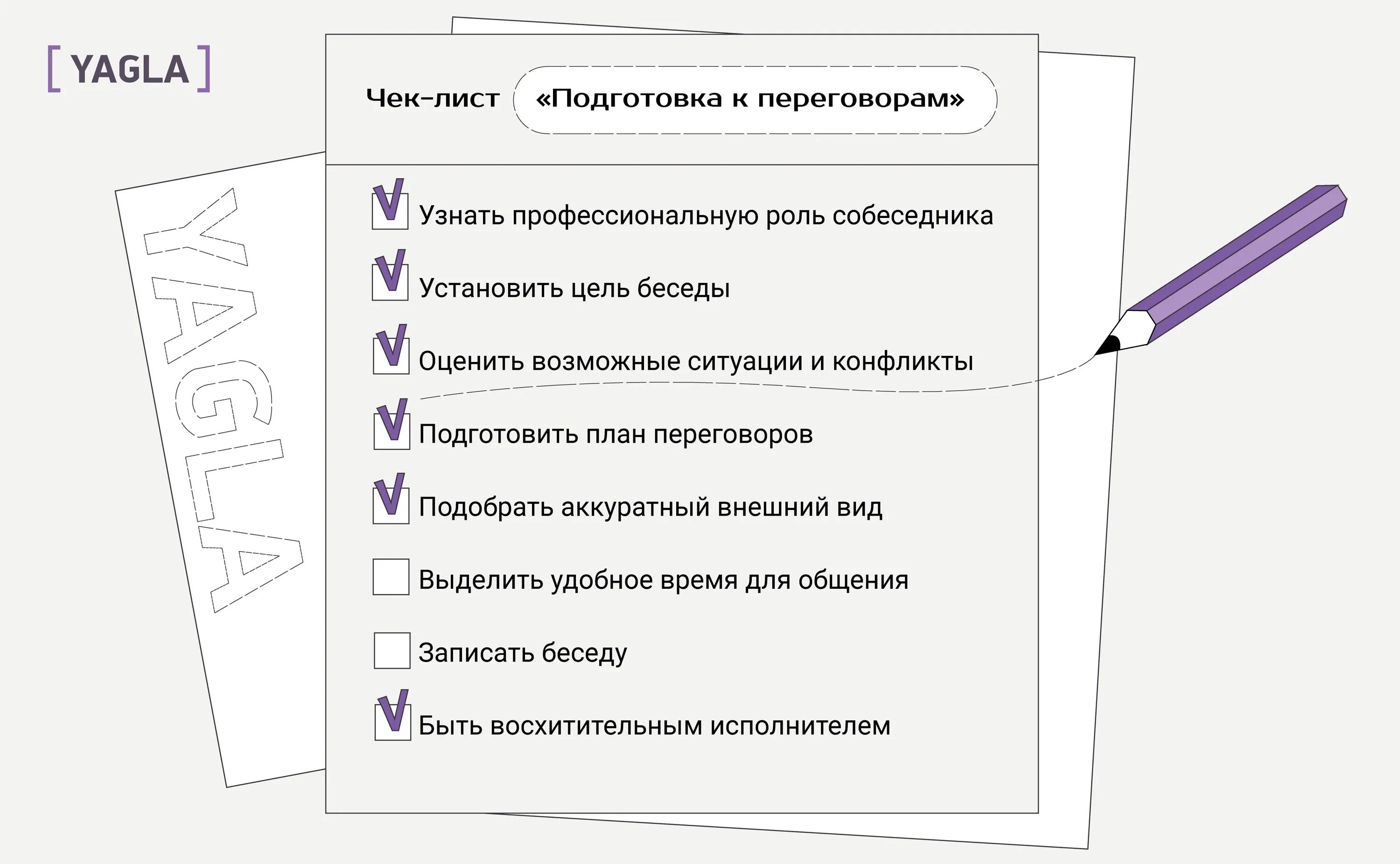 [ YAGLA ]

YAGLA

Чек-лист «Подготовка к переговорам»

Узнать профессиональную роль собеседника

Установить цель беседы

Оценить возможные ситуации и конфликты

Подготовить план переговоров

Подобрать аккуратный внешний вид

Выделить удобное время для общения

Записать беседу

Быть восхитительным исполнителем